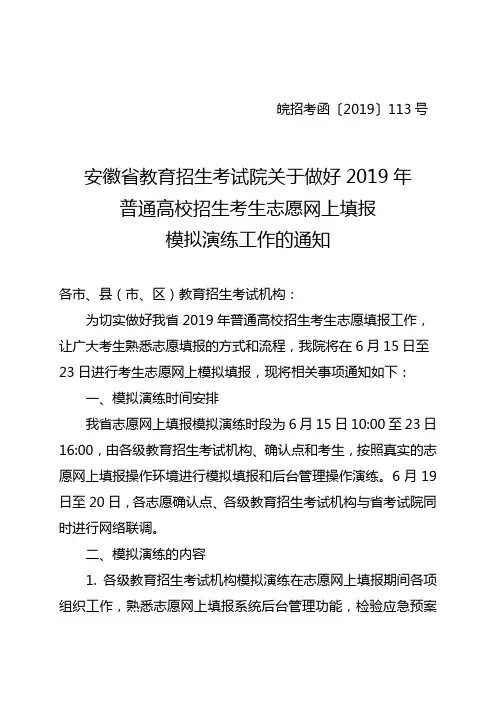 皖招考函〔2019〕113 号

安徽省教育招生考试院关于做好 2019 年
普通高校招生考生志愿网上填报
模拟演练工作的通知

各市、县（市、区）教育招生考试机构：

为切实做好我省 2019 年普通高校招生考生志愿填报工作，让广大考生熟悉志愿填报的方式和流程，我院将在 6 月 15 日至 23 日进行考生志愿网上模拟填报，现将相关事项通知如下：

一、模拟演练时间安排

我省志愿网上填报模拟演练时段为 6 月 15 日 10:00 至 23 日 16:00，由各级教育招生考试机构、确认点和考生，按照真实的志愿网上填报操作环境进行模拟填报和后台管理操作演练。6 月 19 日至 20 日，各志愿确认点、各级教育招生考试机构与省考试院同时进行网络联调。

二、模拟演练的内容

1. 各级教育招生考试机构模拟演练在志愿网上填报期间各项组织工作，熟悉志愿网上填报系统后台管理功能，检验应急预案